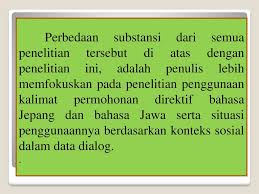 Perbedaan substansi dari semua penelitian tersebut di atas dengan penelitian ini, adalah penulis lebih memfokuskan pada penelitian penggunaan kalimat permohonan direktif bahasa Jepang dan bahasa Jawa serta situasi penggunaannya berdasarkan konteks sosial dalam data dialog.

.